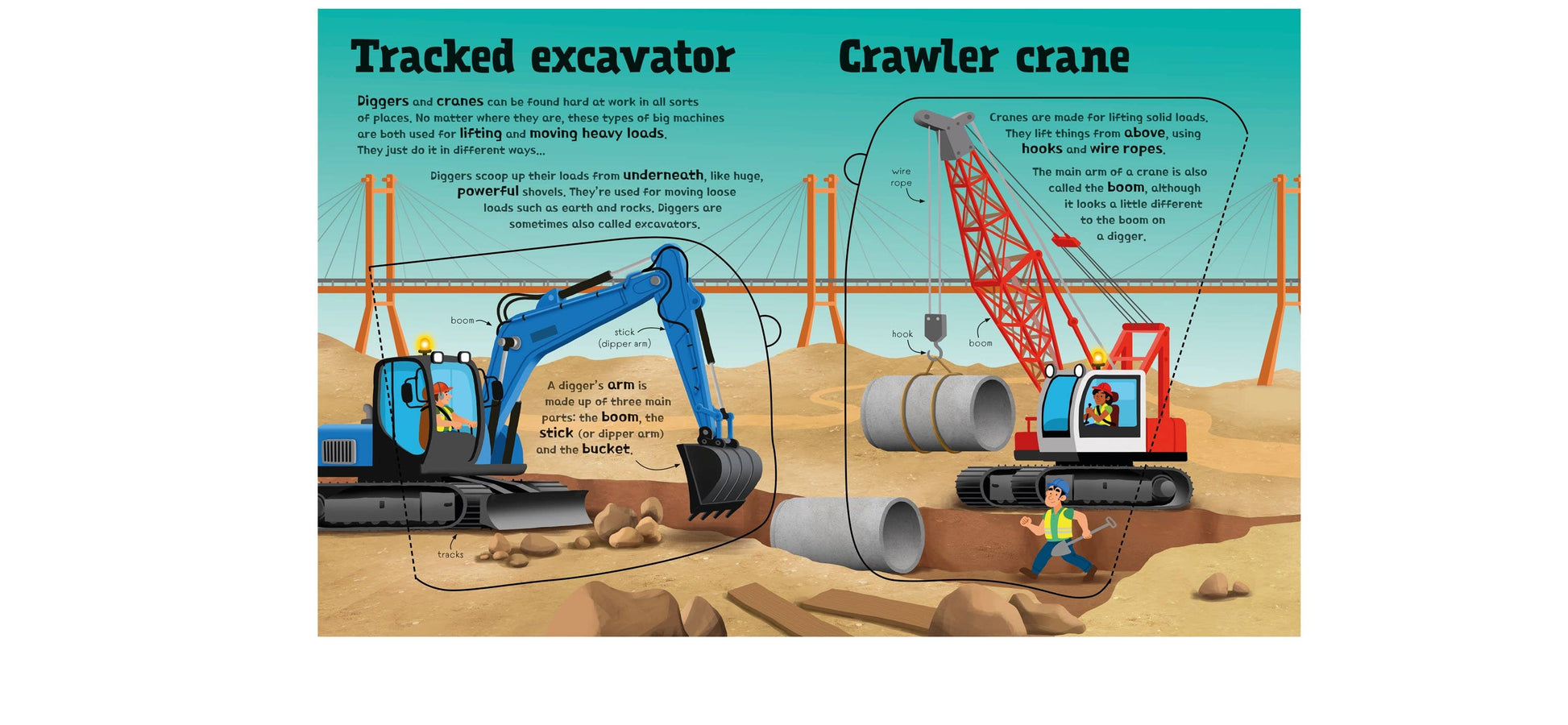 Tracked excavator

Diggers and cranes can be found hard at work in all sorts of places. No matter where they are, these types of big machines are both used for lifting and moving heavy loads. They just do it in different ways...

Diggers scoop up their loads from underneath, like huge, powerful shovels. They're used for moving loose loads such as earth and rocks. Diggers are sometimes also called excavators.

boom

stick
(dipper arm)

A digger's arm is made up of three main parts: the boom, the stick (or dipper arm) and the bucket.

tracks

Crawler crane

Cranes are made for lifting solid loads. They lift things from above, using hooks and wire ropes.

The main arm of a crane is also called the boom, although it looks a little different to the boom on a digger.

wire
rope

hook

boom